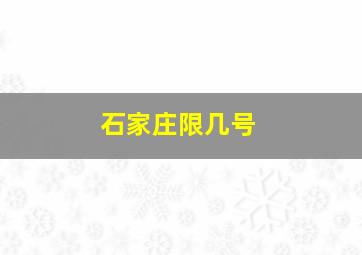 石家庄限几号